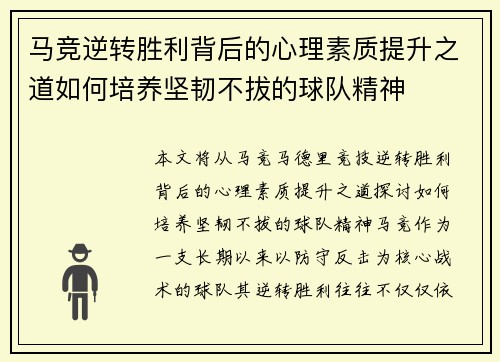 马竞逆转胜利背后的心理素质提升之道如何培养坚韧不拔的球队精神

本文将从马竞马德里竞技逆转胜利背后的心理素质提升之道探讨如何培养坚韧不拔的球队精神马竞作为一支长期以来以防守反击为核心战术的球队其逆转胜利往往不仅仅依